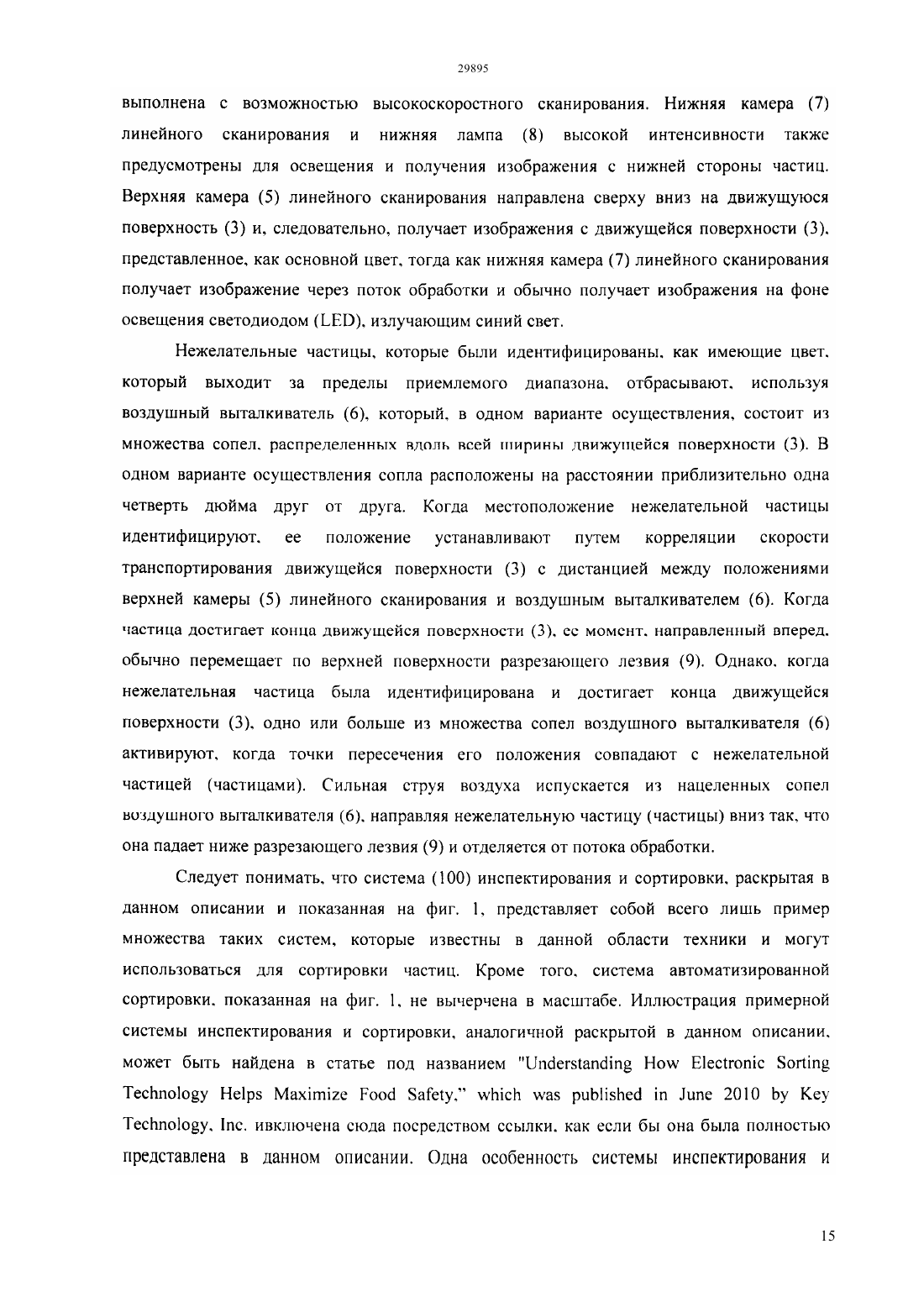 29895

выполнена с возможностью высокоскоростного сканирования. Нижняя камера (7) линейного сканирования и нижняя лампа (8) высокой интенсивности также предусмотрены для освещения и получения изображения с нижней стороны частиц. Верхняя камера (5) линейного сканирования направлена сверху вниз на движущуюся поверхность (3) и, следовательно, получает изображения с движущейся поверхности (3), представленное, как основной цвет, тогда как нижняя камера (7) линейного сканирования получает изображение через поток обработки и обычно получает изображения на фоне освещения светодиодом (LED), излучающим синий свет.

Нежелательные частицы, которые были идентифицированы, как имеющие цвет, который выходит за пределы приемлемого диапазона, отбрасывают, используя воздушный выталкиватель (6), который, в одном варианте осуществления, состоит из множества сопел, распределенных вдоль всей ширины движущейся поверхности (3). В одном варианте осуществления сопла расположены на расстоянии приблизительно одна четверть дюйма друг от друга. Когда местоположение нежелательной частицы идентифицируют, ее положение устанавливают путем корреляции скорости транспортирования движущейся поверхности (3) с дистанцией между положениями верхней камеры (5) линейного сканирования и воздушным выталкивателем (6). Когда частица достигает конца движущейся поверхности (3), ее момент, направленный вперед, обычно перемещает по верхней поверхности разрезающего лезвия (9). Однако, когда нежелательная частица была идентифицирована и достигает конца движущейся поверхности (3), одно или больше из множества сопел воздушного выталкивателя (6) активируют, когда точки пересечения его положения совпадают с нежелательной частицей (частицами). Сильная струя воздуха испускается из нацеленных сопел воздушного выталкивателя (6), направляя нежелательную частицу (частицы) вниз так, что она падает ниже разрезающего лезвия (9) и отделяется от потока обработки.

Следует понимать, что система (100) инспектирования и сортировки, раскрытая в данном описании и показанная на фиг. 1, представляет собой всего лишь пример множества таких систем, которые известны в данной области техники и могут использоваться для сортировки частиц. Кроме того, система автоматизированной сортировки, показанная на фиг. 1, не вычерчена в масштабе. Иллюстрация примерной системы инспектирования и сортировки, аналогичной раскрытой в данном описании, может быть найдена в статье под названием "Understanding How Electronic Sorting Technology Helps Maximize Food Safety," which was published in June 2010 by Key Technology, Inc. ивключена сюда посредством ссылки, как если бы она была полностью представлена в данном описании. Одна особенность системы инспектирования и

15